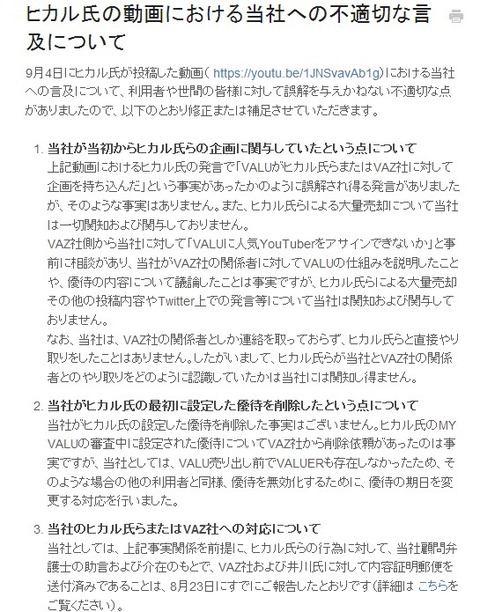 ヒカル氏の動画における当社への不適切な言及について

9月4日にヒカル氏が投稿した動画（ https://youtu.be/1JNSvavAb1g）における当社への言及について、利用者や世間の皆様に対して誤解を与えかねない不適切な点がありましたので、以下のとおり修正または補足させていただきます。

1. 当社が当初からヒカル氏らの企画に関与していたという点について
上記動画におけるヒカル氏の発言で「VALUがヒカル氏らまたはVAZ社に対して企画を持ち込んだ」という事実があったかのように誤解され得る発言がありましたが、そのような事実はありません。また、ヒカル氏らによる大量売却について当社は一切関知および関与しておりません。
VAZ社側から当社に対して「VALUに人気YouTuberをアサインできないか」と事前に相談があり、当社がVAZ社の関係者に対してVALUの仕組みを説明したことや、優待の内容について議論したことは事実ですが、ヒカル氏らによる大量売却その他の投稿内容やTwitter上での発言等について当社は関知および関与しておりません。
なお、当社は、VAZ社の関係者としか連絡を取っておらず、ヒカル氏らと直接やり取りをしたことはありません。したがいまして、ヒカル氏らが当社とVAZ社の関係者とのやり取りをどのように認識していたかは当社には関知し得ません。

2. 当社がヒカル氏の最初に設定した優待を削除したという点について
当社がヒカル氏の設定した優待を削除した事実はございません。ヒカル氏のMY VALUの審査中に設定された優待についてVAZ社から削除依頼があったのは事実ですが、当社としては、VALU売り出し前でVALUERも存在しなかったため、そのような場合の他の利用者と同様、優待を無効化するために、優待の期日を変更する対応を行いました。

3. 当社のヒカル氏らまたはVAZ社への対応について
当社としては、上記事実関係を前提に、ヒカル氏らの行為に対して、当社顧問弁護士の助言および介在のもとで、VAZ社および井川氏に対して内容証明郵便を送付済みであることは、8月23日にすでにご報告したとおりです（詳細は こちらをご覧ください）。